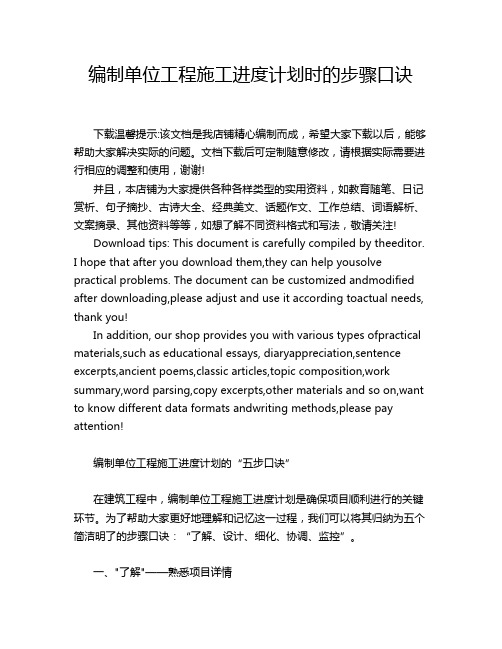 编制单位工程施工进度计划时的步骤口诀

下载温馨提示:该文档是我店铺精心编制而成，希望大家下载以后，能够帮助大家解决实际的问题。文档下载后可定制随意修改，请根据实际需要进行相应的调整和使用，谢谢!

并且，本店铺为大家提供各种各样类型的实用资料，如教育随笔、日记赏析、句子摘抄、古诗大全、经典美文、话题作文、工作总结、词语解析、文案摘录、其他资料等等，如想了解不同资料格式和写法，敬请关注!

Download tips: This document is carefully compiled by theeditor. I hope that after you download them,they can help yousolve practical problems. The document can be customized andmodified after downloading,please adjust and use it according toactual needs, thank you!

In addition, our shop provides you with various types ofpractical materials,such as educational essays, diaryappreciation,sentence excerpts,ancient poems,classic articles,topic composition,work summary,word parsing,copy excerpts,other materials and so on,want to know different data formats andwriting methods,please pay attention!

编制单位工程施工进度计划的“五步口诀”

在建筑工程中，编制单位工程施工进度计划是确保项目顺利进行的关键环节。为了帮助大家更好地理解和记忆这一过程，我们可以将其归纳为五个简洁明了的步骤口诀：“了解、设计、细化、协调、监控”。

一、"了解"——熟悉项目详情